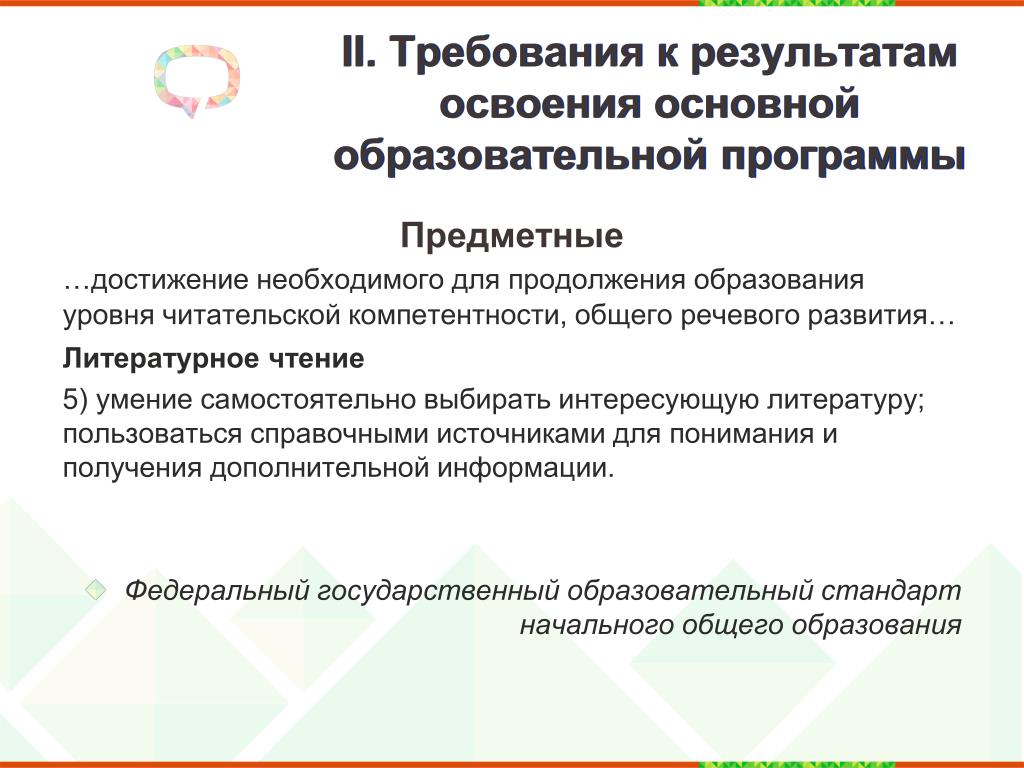 II. Требования к результатам освоения основной образовательной программы

Предметные

…достижение необходимого для продолжения образования уровня читательской компетентности, общего речевого развития…

Литературное чтение

5) умение самостоятельно выбирать интересующую литературу; пользоваться справочными источниками для понимания и получения дополнительной информации.

Федеральный государственный образовательный стандарт начального общего образования